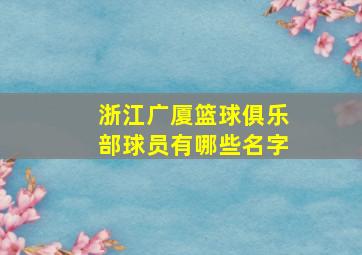 浙江广厦篮球俱乐部球员有哪些名字